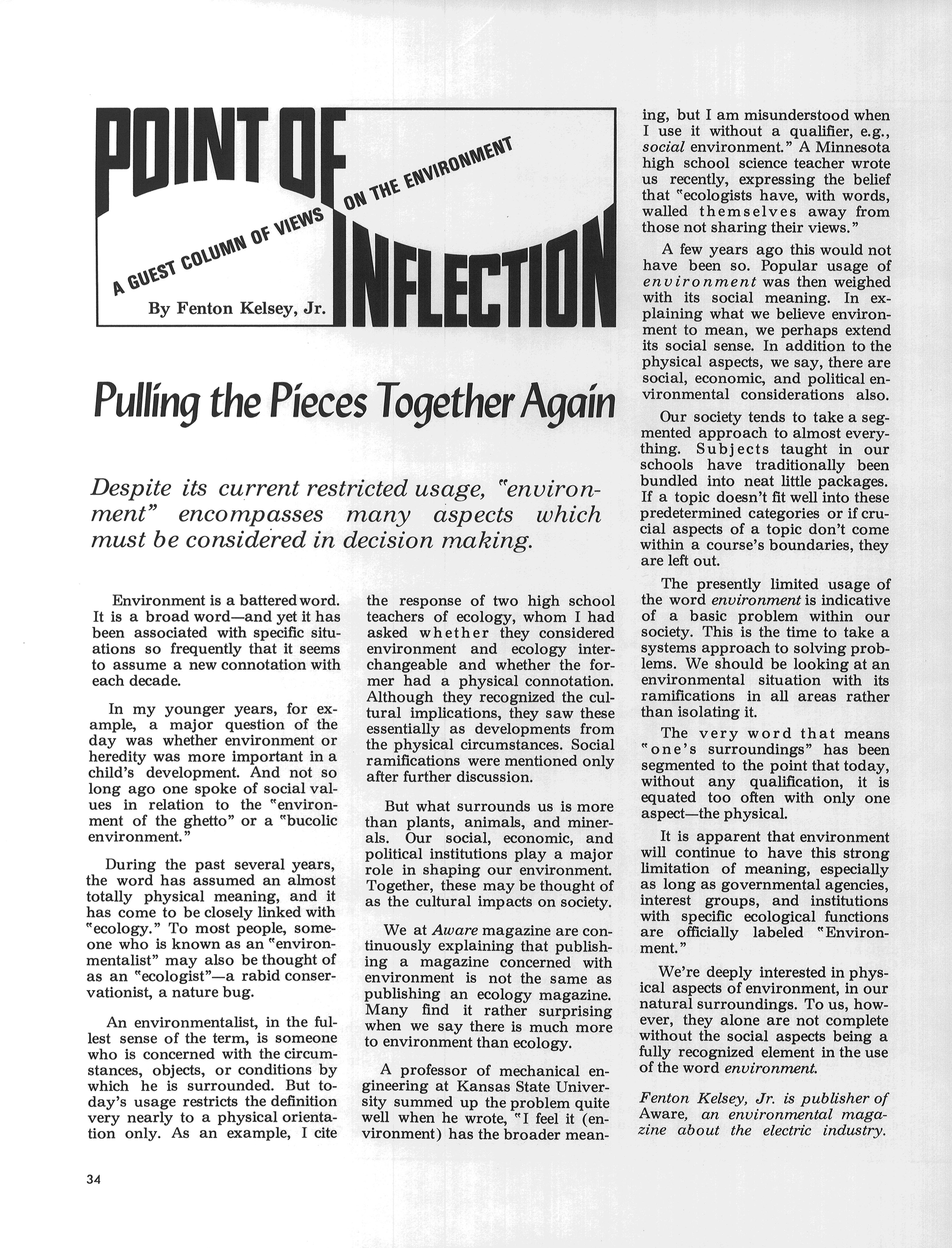 POINT OF INFLECTION

A GUEST COLUMN OF VIEWS ON THE ENVIRONMENT

By Fenton Kelsey, Jr.

Pulling the Pieces Together Again

Despite its current restricted usage, "environment" encompasses many aspects which must be considered in decision making.

Environment is a battered word. It is a broad word—and yet it has been associated with specific situations so frequently that it seems to assume a new connotation with each decade.

In my younger years, for example, a major question of the day was whether environment or heredity was more important in a child's development. And not so long ago one spoke of social values in relation to the "environment of the ghetto" or a "bucolic environment."

During the past several years, the word has assumed an almost totally physical meaning, and it has come to be closely linked with "ecology." To most people, someone who is known as an "environmentalist" may also be thought of as an "ecologist"—a rabid conservationist, a nature bug.

An environmentalist, in the fullest sense of the term, is someone who is concerned with the circumstances, objects, or conditions by which he is surrounded. But today's usage restricts the definition very nearly to a physical orientation only. As an example, I cite the response of two high school teachers of ecology, whom I had asked whether they considered environment and ecology interchangeable and whether the former had a physical connotation. Although they recognized the cultural implications, they saw these essentially as developments from the physical circumstances. Social ramifications were mentioned only after further discussion.

But what surrounds us is more than plants, animals, and minerals. Our social, economic, and political institutions play a major role in shaping our environment. Together, these may be thought of as the cultural impacts on society.

We at Aware magazine are continuously explaining that publishing a magazine concerned with environment is not the same as publishing an ecology magazine. Many find it rather surprising when we say there is much more to environment than ecology.

A professor of mechanical engineering at Kansas State University summed up the problem quite well when he wrote, "I feel it (environment) has the broader meaning, but I am misunderstood when I use it without a qualifier, e.g., social environment." A Minnesota high school science teacher wrote us recently, expressing the belief that "ecologists have, with words, walled themselves away from those not sharing their views."

A few years ago this would not have been so. Popular usage of environment was then weighed with its social meaning. In explaining what we believe environment to mean, we perhaps extend its social sense. In addition to the physical aspects, we say, there are social, economic, and political environmental considerations also.

Our society tends to take a segmented approach to almost everything. Subjects taught in our schools have traditionally been bundled into neat little packages. If a topic doesn't fit well into these predetermined categories or if crucial aspects of a topic don't come within a course's boundaries, they are left out.

The presently limited usage of the word environment is indicative of a basic problem within our society. This is the time to take a systems approach to solving problems. We should be looking at an environmental situation with its ramifications in all areas rather than isolating it.

The very word that means "one's surroundings" has been segmented to the point that today, without any qualification, it is equated too often with only one aspect—the physical.

It is apparent that environment will continue to have this strong limitation of meaning, especially as long as governmental agencies, interest groups, and institutions with specific ecological functions are officially labeled "Environment."

We're deeply interested in physical aspects of environment, in our natural surroundings. To us, however, they alone are not complete without the social aspects being a fully recognized element in the use of the word environment.

Fenton Kelsey, Jr. is publisher of Aware, an environmental magazine about the electric industry.

34